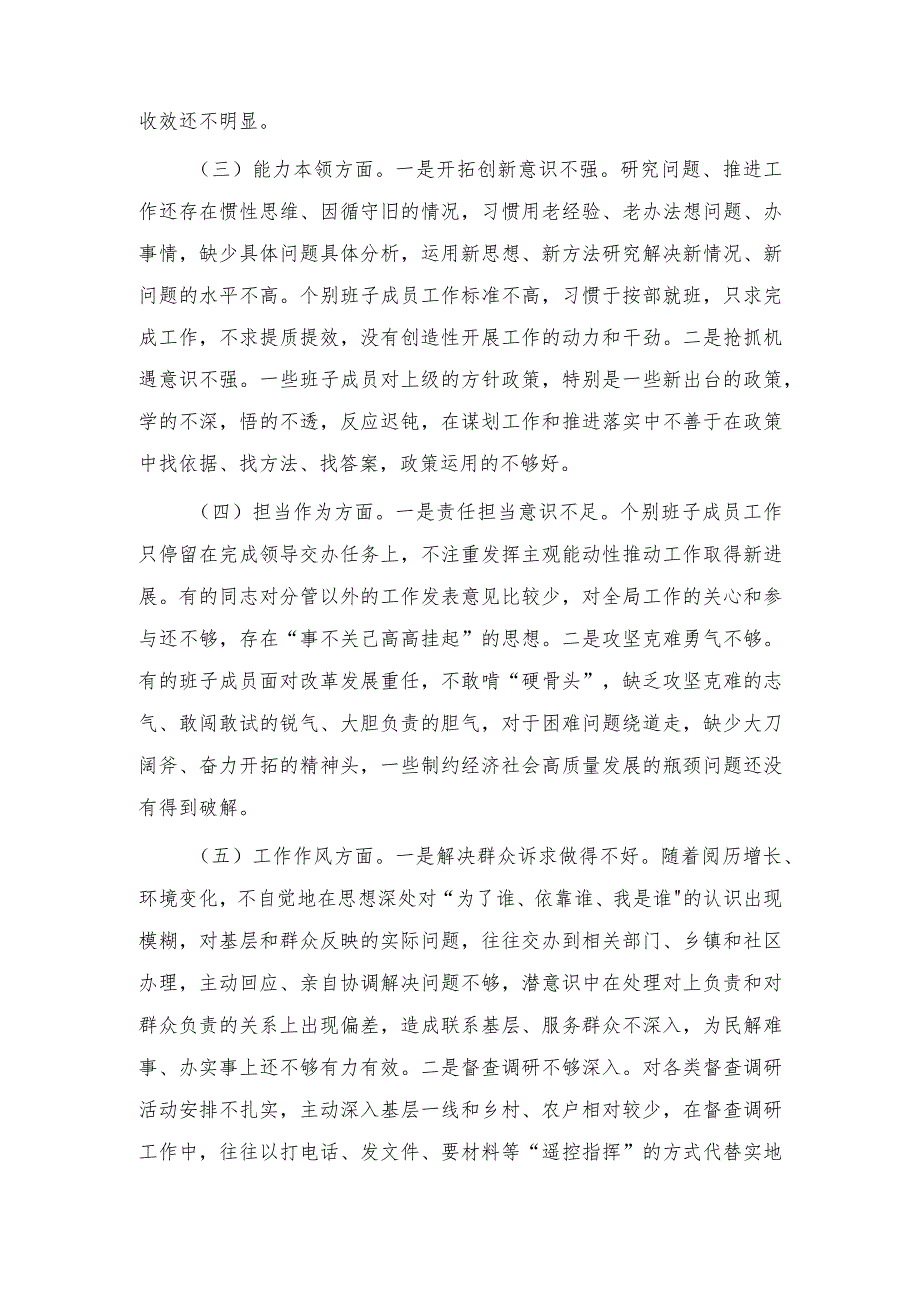 收效还不明显。

（三）能力本领方面。一是开拓创新意识不强。研究问题、推进工作还存在惯性思维、因循守旧的情况，习惯用老经验、老办法想问题、办事情，缺少具体问题具体分析，运用新思想、新方法研究解决新情况、新问题的水平不高。个别班子成员工作标准不高，习惯于按部就班，只求完成工作，不求提质提效，没有创造性开展工作的动力和干劲。二是抢抓机遇意识不强。一些班子成员对上级的方针政策，特别是一些新出台的政策，学的不深，悟的不透，反应迟钝，在谋划工作和推进落实中不善于在政策中找依据、找方法、找答案，政策运用的不够好。

（四）担当作为方面。一是责任担当意识不足。个别班子成员工作只停留在完成领导交办任务上，不注重发挥主观能动性推动工作取得新进展。有的同志对分管以外的工作发表意见比较少，对全局工作的关心和参与还不够，存在“事不关己高高挂起”的思想。二是攻坚克难勇气不够。有的班子成员面对改革发展重任，不敢啃“硬骨头”，缺乏攻坚克难的志气、敢闯敢试的锐气、大胆负责的胆气，对于困难问题绕道走，缺少大刀阔斧、奋力开拓的精神头，一些制约经济社会高质量发展的瓶颈问题还没有得到破解。

（五）工作作风方面。一是解决群众诉求做得不好。随着阅历增长、环境变化，不自觉地在思想深处对“为了谁、依靠谁、我是谁"的认识出现模糊，对基层和群众反映的实际问题，往往交办到相关部门、乡镇和社区办理，主动回应、亲自协调解决问题不够，潜意识中在处理对上负责和对群众负责的关系上出现偏差，造成联系基层、服务群众不深入，为民解难事、办实事上还不够有力有效。二是督查调研不够深入。对各类督查调研活动安排不扎实，主动深入基层一线和乡村、农户相对较少，在督查调研工作中，往往以打电话、发文件、要材料等“遥控指挥”的方式代替实地